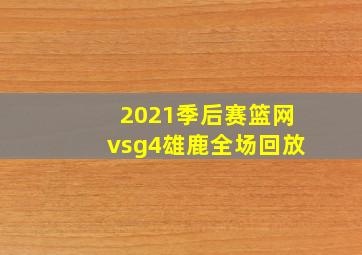 2021季后赛篮网vsg4雄鹿全场回放